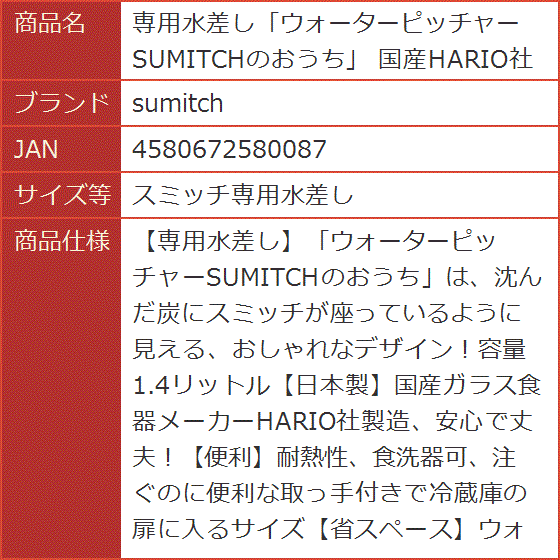 | 商品名 | 専用水差し「ウォーターピッチャーSUMITCHのおうち」 国産HARIO社 |
|---|---|
| ブランド | sumitch |
| JAN | 4580672580087 |
| サイズ等 | スミッチ専用水差し |
| 商品仕様 | 【専用水差し】「ウォーターピッチャーSUMITCHのおうち」は、沈んだ炭にスミッチが座っているように見える、おしゃれなデザイン！容量1.4リットル【日本製】国産ガラス食器メーカーHARIO社製造、安心で丈夫！【便利】耐熱性、食洗器可、注ぐのに便利な取っ手付きで冷蔵庫の扉に入るサイズ【省スペース】ウォ |